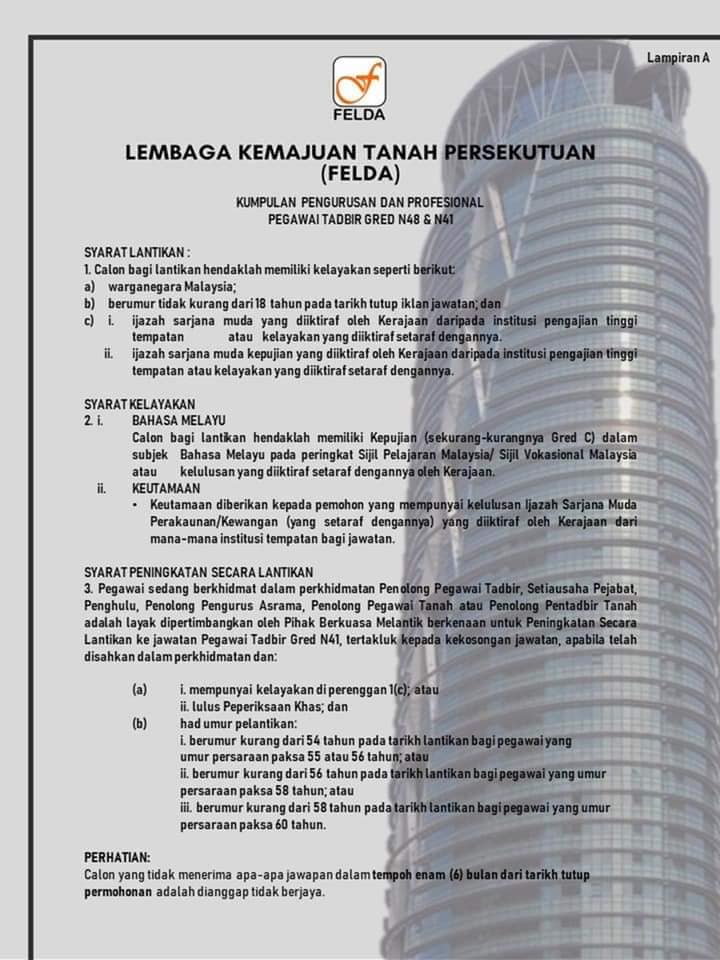 Lampiran A

FELDA

LEMBAGA KEMAJUAN TANAH PERSEKUTUAN (FELDA)

KUMPULAN PENGURUSAN DAN PROFESIONAL
PEGAWAI TADBIR GRED N48 & N41

SYARAT LANTIKAN :
1. Calon bagi lantikan hendaklah memiliki kelayakan seperti berikut:
a) warganegara Malaysia;
b) berumur tidak kurang dari 18 tahun pada tarikh tutup iklan jawatan; dan
c) i. ijazah sarjana muda yang diiktiraf oleh Kerajaan daripada institusi pengajian tinggi tempatan atau kelayakan yang diiktiraf setaraf dengannya.
ii. ijazah sarjana muda kepujian yang diiktiraf oleh Kerajaan daripada institusi pengajian tinggi tempatan atau kelayakan yang diiktiraf setaraf dengannya.

SYARAT KELAYAKAN
2. i. BAHASA MELAYU
Calon bagi lantikan hendaklah memiliki Kepujian (sekurang-kurangnya Gred C) dalam subjek Bahasa Melayu pada peringkat Sijil Pelajaran Malaysia/ Sijil Vokasional Malaysia atau kelulusan yang diiktiraf setaraf dengannya oleh Kerajaan.
ii. KEUTAMAAN
• Keutamaan diberikan kepada pemohon yang mempunyai kelulusan Ijazah Sarjana Muda Perakaunan/Kewangan (yang setaraf dengannya) yang diiktiraf oleh Kerajaan dari mana-mana institusi tempatan bagi jawatan.

SYARAT PENINGKATAN SECARA LANTIKAN
3. Pegawai sedang berkhidmat dalam perkhidmatan Penolong Pegawai Tadbir, Setiausaha Pejabat, Penghulu, Penolong Pengurus Asrama, Penolong Pegawai Tanah atau Penolong Pentadbir Tanah adalah layak dipertimbangkan oleh Pihak Berkuasa Melantik berkenaan untuk Peningkatan Secara Lantikan ke jawatan Pegawai Tadbir Gred N41, tertakluk kepada kekosongan jawatan, apabila telah disahkan dalam perkhidmatan dan:

(a) i. mempunyai kelayakan di perenggan 1(c); atau
ii. lulus Peperiksaan Khas; dan
(b) had umur pelantikan:
i. berumur kurang dari 54 tahun pada tarikh lantikan bagi pegawai yang umur persaraan paksa 55 atau 56 tahun; atau
ii. berumur kurang dari 56 tahun pada tarikh lantikan bagi pegawai yang umur persaraan paksa 58 tahun; atau
iii. berumur kurang dari 58 tahun pada tarikh lantikan bagi pegawai yang umur persaraan paksa 60 tahun.

PERHATIAN:
Calon yang tidak menerima apa-apa jawapan dalam tempoh enam (6) bulan dari tarikh tutup permohonan adalah dianggap tidak berjaya.